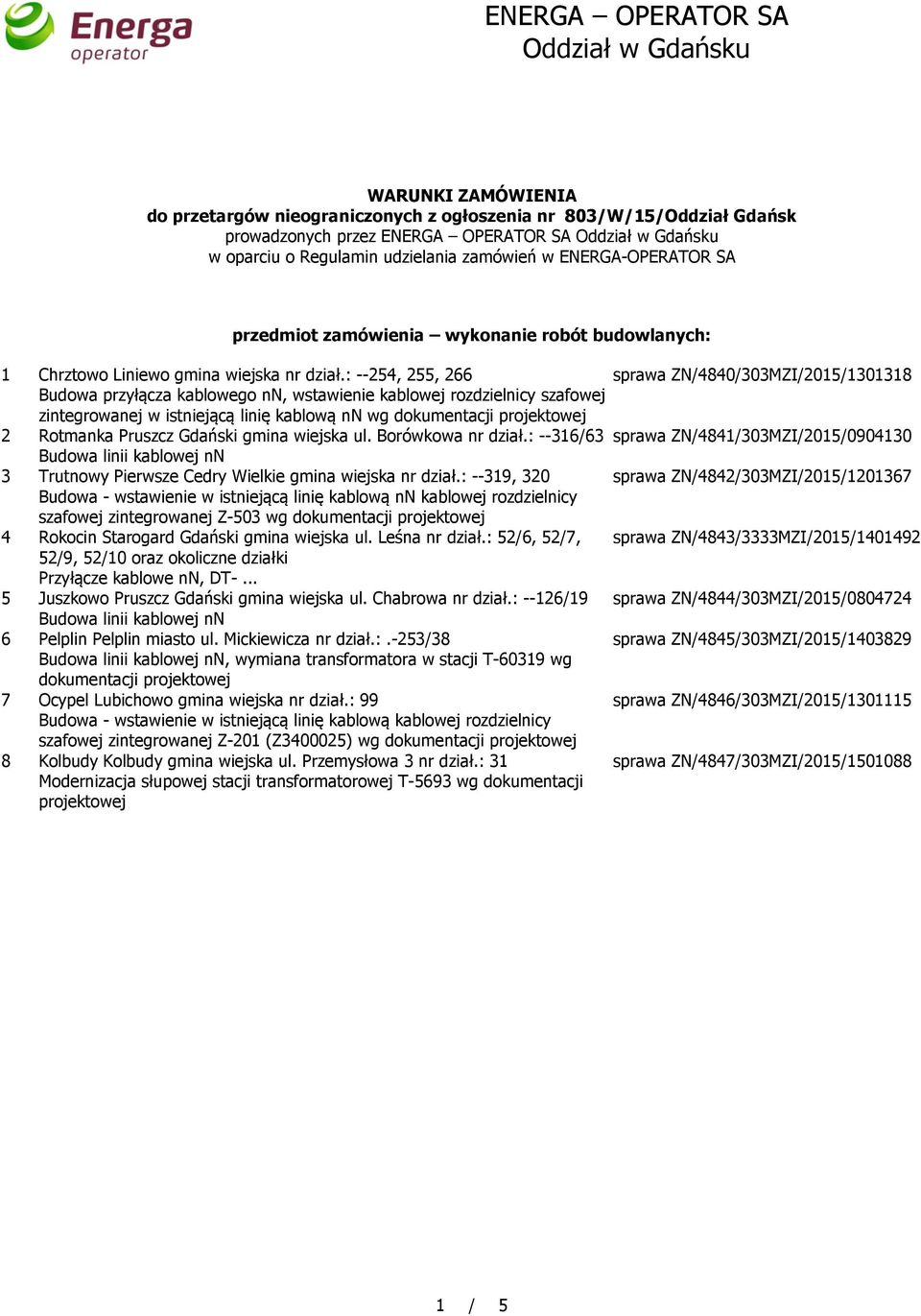 Energa
operator

ENERGA – OPERATOR SA
Oddział w Gdańsku

WARUNKI ZAMÓWIENIA
do przetargów nieograniczonych z ogłoszenia nr 803/W/15/Oddział Gdańsk
prowadzonych przez ENERGA – OPERATOR SA Oddział w Gdańsku
w oparciu o Regulamin udzielania zamówień w ENERGA-OPERATOR SA

przedmiot zamówienia – wykonanie robót budowlanych:

| | | |
|---|---|---|
| 1 | Chrztowo Liniewo gmina wiejska nr dział.: --254, 255, 266 Budowa przyłącza kablowego nN, wstawienie kablowej rozdzielnicy szafowej zintegrowanej w istniejącą linię kablową nN wg dokumentacji projektowej | sprawa ZN/4840/303MZI/2015/1301318 |
| 2 | Rotmanka Pruszcz Gdański gmina wiejska ul. Borówkowa nr dział.: --316/63 Budowa linii kablowej nN | sprawa ZN/4841/303MZI/2015/0904130 |
| 3 | Trutnowy Pierwsze Cedry Wielkie gmina wiejska nr dział.: --319, 320 Budowa - wstawienie w istniejącą linię kablową nN kablowej rozdzielnicy szafowej zintegrowanej Z-503 wg dokumentacji projektowej | sprawa ZN/4842/303MZI/2015/1201367 |
| 4 | Rokocin Starogard Gdański gmina wiejska ul. Leśna nr dział.: 52/6, 52/7, 52/9, 52/10 oraz okoliczne działki Przyłącze kablowe nN, DT- ... | sprawa ZN/4843/3333MZI/2015/1401492 |
| 5 | Juszkowo Pruszcz Gdański gmina wiejska ul. Chabrowa nr dział.: --126/19 Budowa linii kablowej nN | sprawa ZN/4844/303MZI/2015/0804724 |
| 6 | Pelplin Pelplin miasto ul. Mickiewicza nr dział.: .-253/38 Budowa linii kablowej nN, wymiana transformatora w stacji T-60319 wg dokumentacji projektowej | sprawa ZN/4845/303MZI/2015/1403829 |
| 7 | Ocypel Lubichowo gmina wiejska nr dział.: 99 Budowa - wstawienie w istniejącą linię kablową kablowej rozdzielnicy szafowej zintegrowanej Z-201 (Z3400025) wg dokumentacji projektowej | sprawa ZN/4846/303MZI/2015/1301115 |
| 8 | Kolbudy Kolbudy gmina wiejska ul. Przemysłowa 3 nr dział.: 31 Modernizacja słupowej stacji transformatorowej T-5693 wg dokumentacji projektowej | sprawa ZN/4847/303MZI/2015/1501088 |

1 / 5